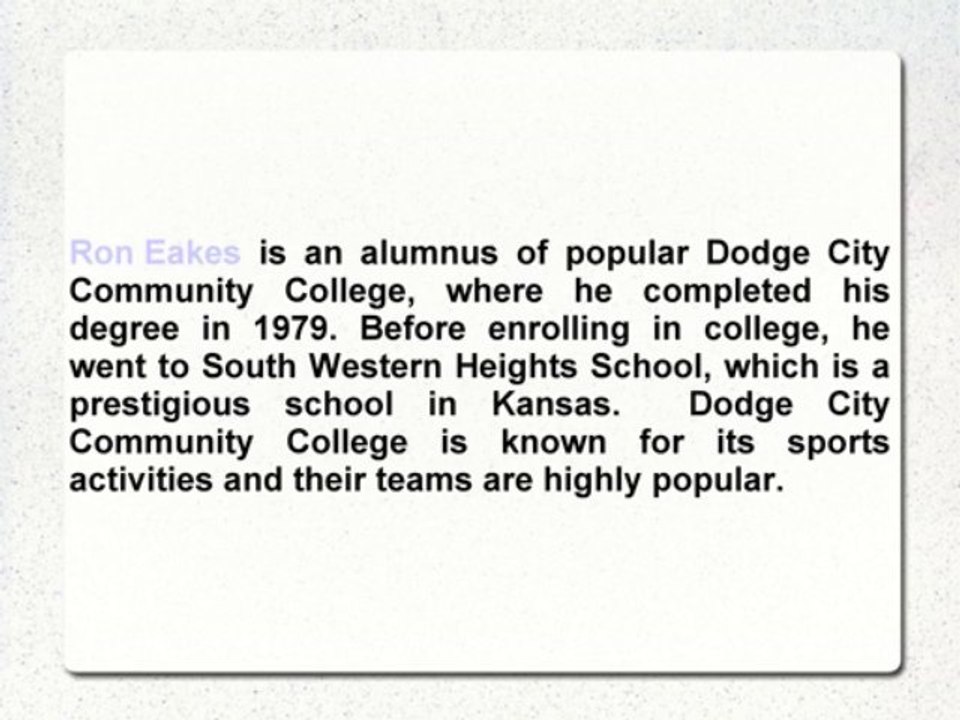 Ron Eakes is an alumnus of popular Dodge City Community College, where he completed his degree in 1979. Before enrolling in college, he went to South Western Heights School, which is a prestigious school in Kansas. Dodge City Community College is known for its sports activities and their teams are highly popular.